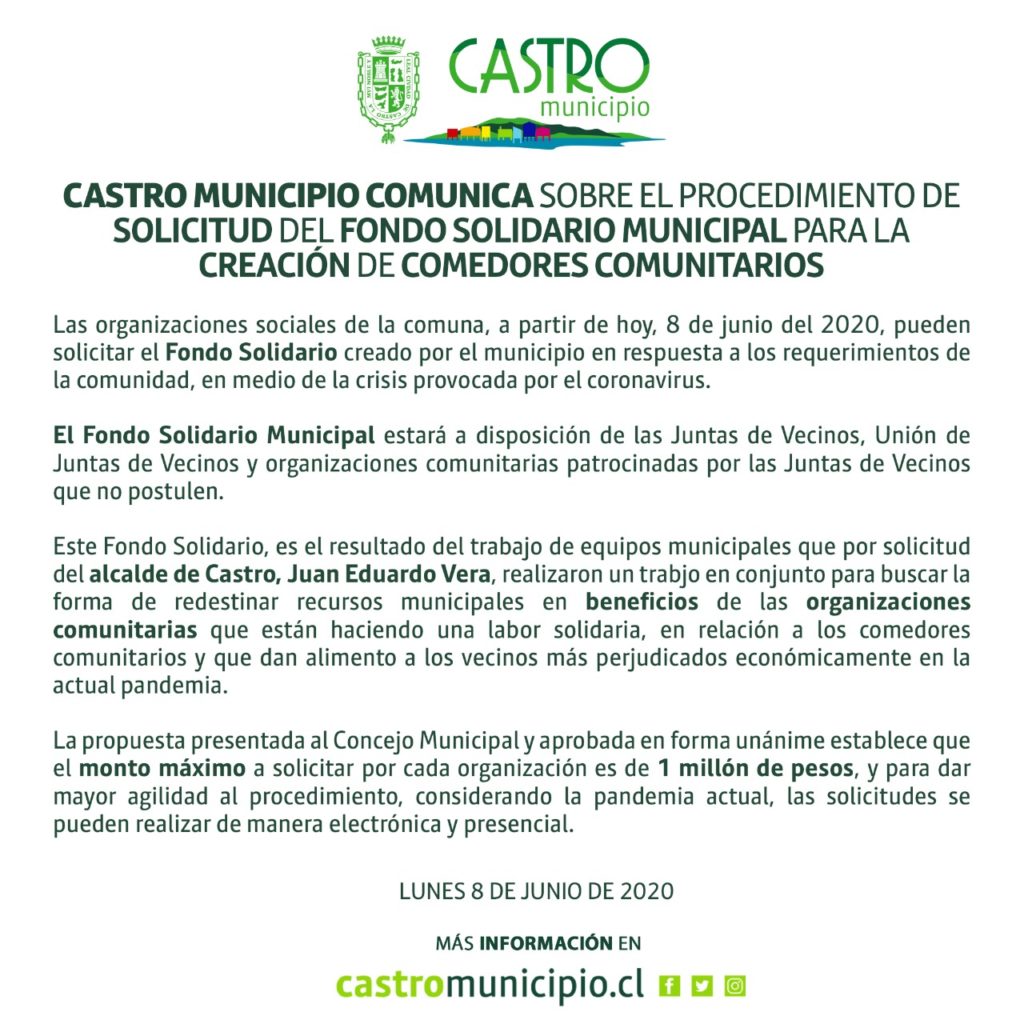 CASTRO
municipio

CASTRO MUNICIPIO COMUNICA SOBRE EL PROCEDIMIENTO DE SOLICITUD DEL FONDO SOLIDARIO MUNICIPAL PARA LA CREACIÓN DE COMEDORES COMUNITARIOS

Las organizaciones sociales de la comuna, a partir de hoy, 8 de junio del 2020, pueden solicitar el Fondo Solidario creado por el municipio en respuesta a los requerimientos de la comunidad, en medio de la crisis provocada por el coronavirus.

El Fondo Solidario Municipal estará a disposición de las Juntas de Vecinos, Unión de Juntas de Vecinos y organizaciones comunitarias patrocinadas por las Juntas de Vecinos que no postulen.

Este Fondo Solidario, es el resultado del trabajo de equipos municipales que por solicitud del alcalde de Castro, Juan Eduardo Vera, realizaron un trabjo en conjunto para buscar la forma de redestinar recursos municipales en beneficios de las organizaciones comunitarias que están haciendo una labor solidaria, en relación a los comedores comunitarios y que dan alimento a los vecinos más perjudicados económicamente en la actual pandemia.

La propuesta presentada al Concejo Municipal y aprobada en forma unánime establece que el monto máximo a solicitar por cada organización es de 1 millón de pesos, y para dar mayor agilidad al procedimiento, considerando la pandemia actual, las solicitudes se pueden realizar de manera electrónica y presencial.

LUNES 8 DE JUNIO DE 2020

MÁS INFORMACIÓN EN

castromunicipio.cl